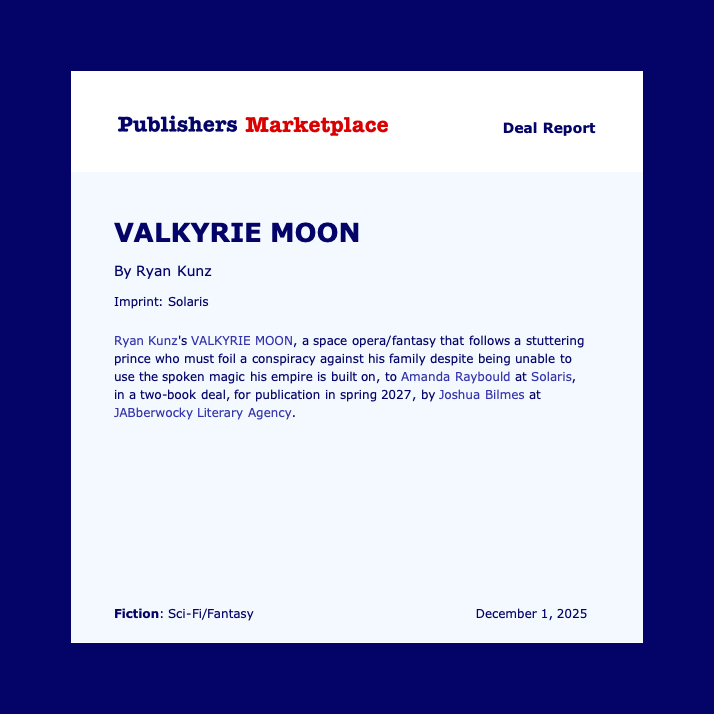 Publishers Marketplace

Deal Report

VALKYRIE MOON

By Ryan Kunz

Imprint: Solaris

Ryan Kunz's VALKYRIE MOON, a space opera/fantasy that follows a stuttering prince who must foil a conspiracy against his family despite being unable to use the spoken magic his empire is built on, to Amanda Raybould at Solaris, in a two-book deal, for publication in spring 2027, by Joshua Bilmes at JABberwocky Literary Agency.

Fiction: Sci-Fi/Fantasy

December 1, 2025